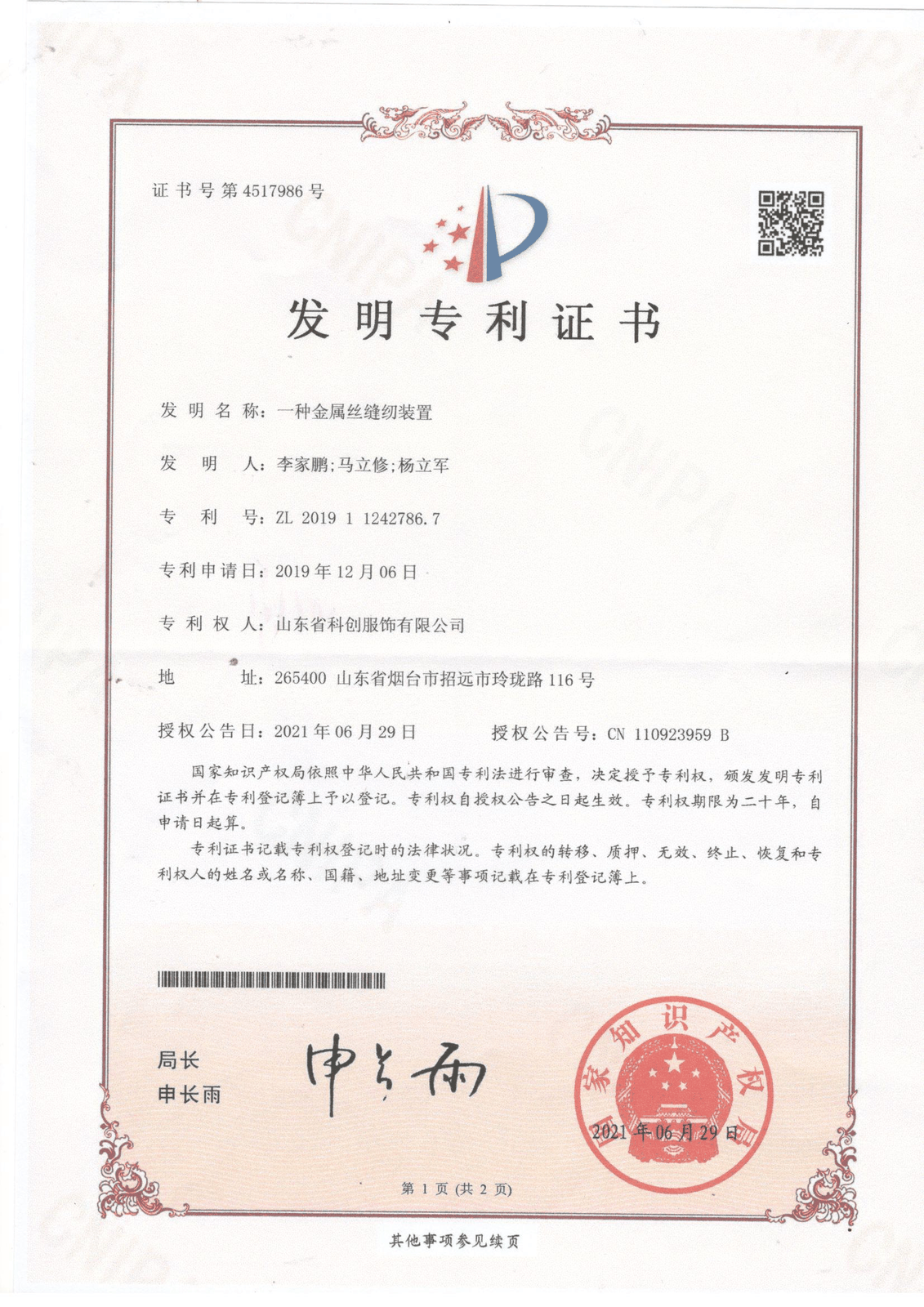 证书号第4517986号

发明专利证书

发明名称：一种金属丝缝纫装置

发明人：李家鹏;马立修;杨立军

专利号：ZL 2019 1 1242786.7

专利申请日：2019年12月06日

专利权人：山东省科创服饰有限公司

地址：265400 山东省烟台市招远市玲珑路116号

授权公告日：2021年06月29日 授权公告号：CN 110923959 B

国家知识产权局依照中华人民共和国专利法进行审查，决定授予专利权，颁发发明专利证书并在专利登记簿上予以登记。专利权自授权公告之日起生效。专利权期限为二十年，自申请日起算。

专利证书记载专利权登记时的法律状况。专利权的转移、质押、无效、终止、恢复和专利权人的姓名或名称、国籍、地址变更等事项记载在专利登记簿上。

局长
申长雨

申长雨

国家知识产权局

2021年06月29日

第1页(共2页)

其他事项参见续页

CNIPA